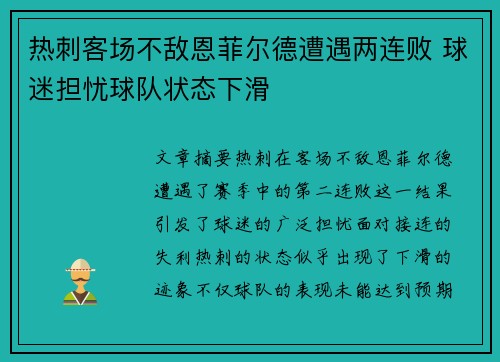 热刺客场不敌恩菲尔德遭遇两连败 球迷担忧球队状态下滑

文章摘要热刺在客场不敌恩菲尔德遭遇了赛季中的第二连败这一结果引发了球迷的广泛担忧面对接连的失利热刺的状态似乎出现了下滑的迹象不仅球队的表现未能达到预期